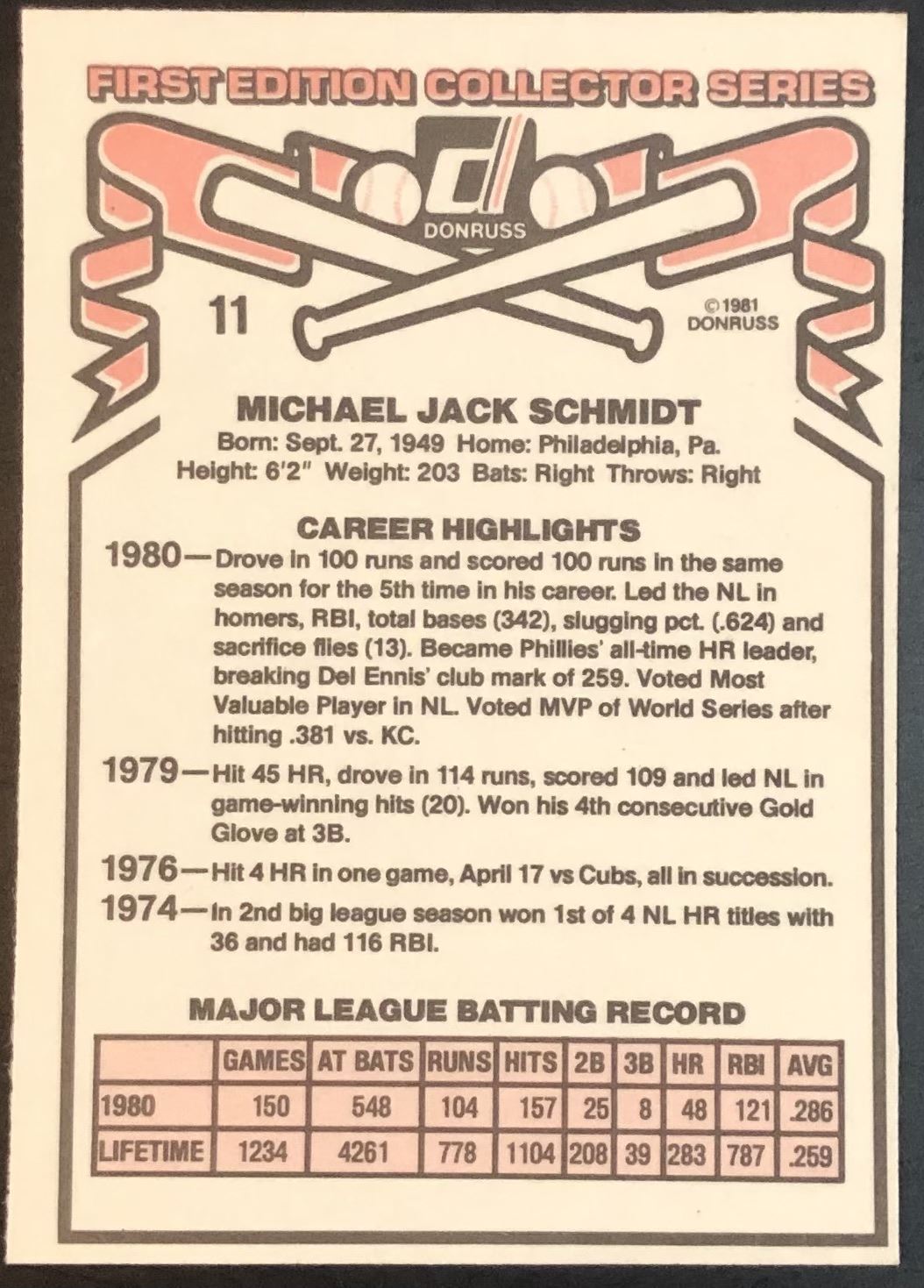 FIRST EDITION COLLECTOR SERIES

DONRUSS

11

©1981 DONRUSS

MICHAEL JACK SCHMIDT
Born: Sept. 27, 1949 Home: Philadelphia, Pa.
Height: 6'2" Weight: 203 Bats: Right Throws: Right

CAREER HIGHLIGHTS
1980—Drove in 100 runs and scored 100 runs in the same season for the 5th time in his career. Led the NL in homers, RBI, total bases (342), slugging pct. (.624) and sacrifice flies (13). Became Phillies' all-time HR leader, breaking Del Ennis' club mark of 259. Voted Most Valuable Player in NL. Voted MVP of World Series after hitting .381 vs. KC.

1979—Hit 45 HR, drove in 114 runs, scored 109 and led NL in game-winning hits (20). Won his 4th consecutive Gold Glove at 3B.

1976—Hit 4 HR in one game, April 17 vs Cubs, all in succession.

1974—In 2nd big league season won 1st of 4 NL HR titles with 36 and had 116 RBI.

MAJOR LEAGUE BATTING RECORD

| | GAMES | AT BATS | RUNS | HITS | 2B | 3B | HR | RBI | AVG |
|---|---|---|---|---|---|---|---|---|---|
| 1980 | 150 | 548 | 104 | 157 | 25 | 8 | 48 | 121 | .286 |
| LIFETIME | 1234 | 4261 | 778 | 1104 | 208 | 39 | 283 | 787 | .259 |